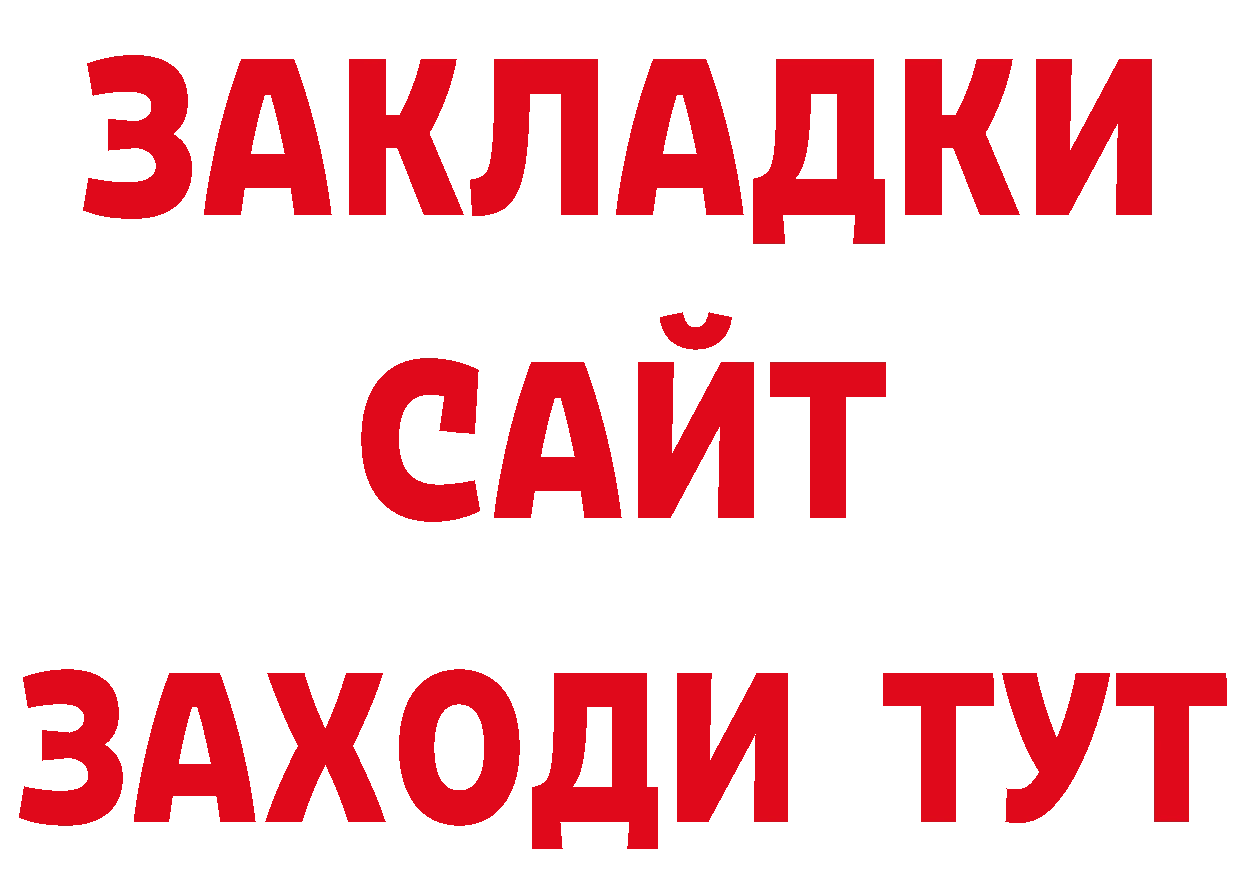 ЗАКЛАДКИ
САЙТ
ЗАХОДИ ТУТ